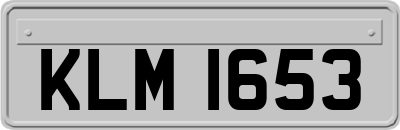 KLM 1653